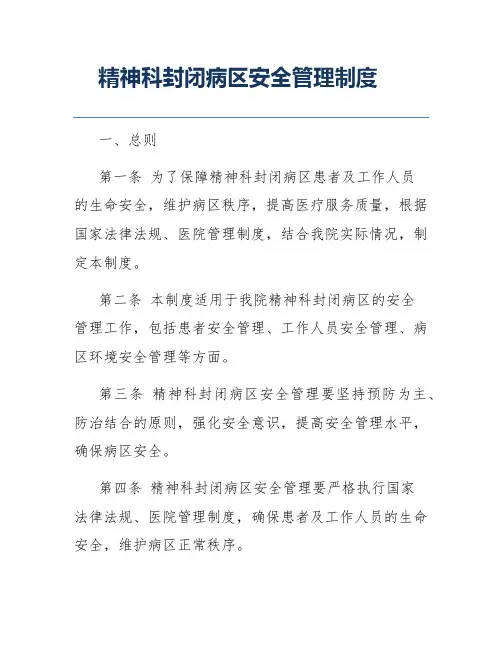 精神科封闭病区安全管理制度

一、总则

第一条 为了保障精神科封闭病区患者及工作人员的生命安全，维护病区秩序，提高医疗服务质量，根据国家法律法规、医院管理制度，结合我院实际情况，制定本制度。

第二条 本制度适用于我院精神科封闭病区的安全管理工作，包括患者安全管理、工作人员安全管理、病区环境安全管理等方面。

第三条 精神科封闭病区安全管理要坚持预防为主、防治结合的原则，强化安全意识，提高安全管理水平，确保病区安全。

第四条 精神科封闭病区安全管理要严格执行国家法律法规、医院管理制度，确保患者及工作人员的生命安全，维护病区正常秩序。